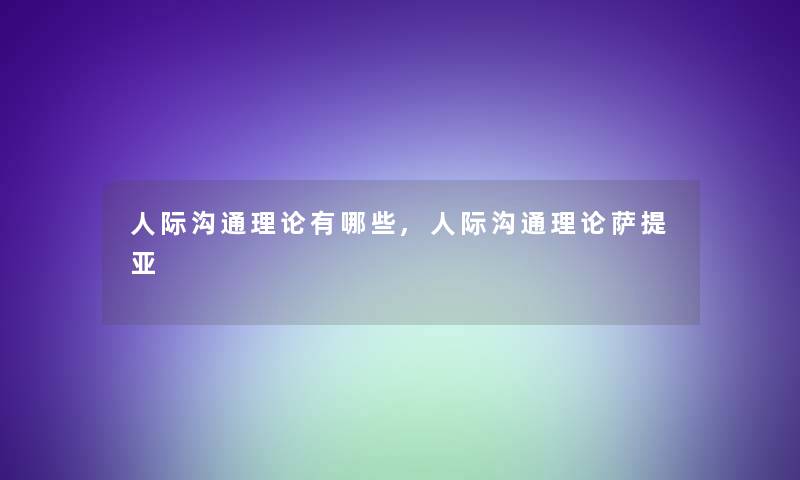 人际沟通理论有哪些，人际沟通理论萨提亚